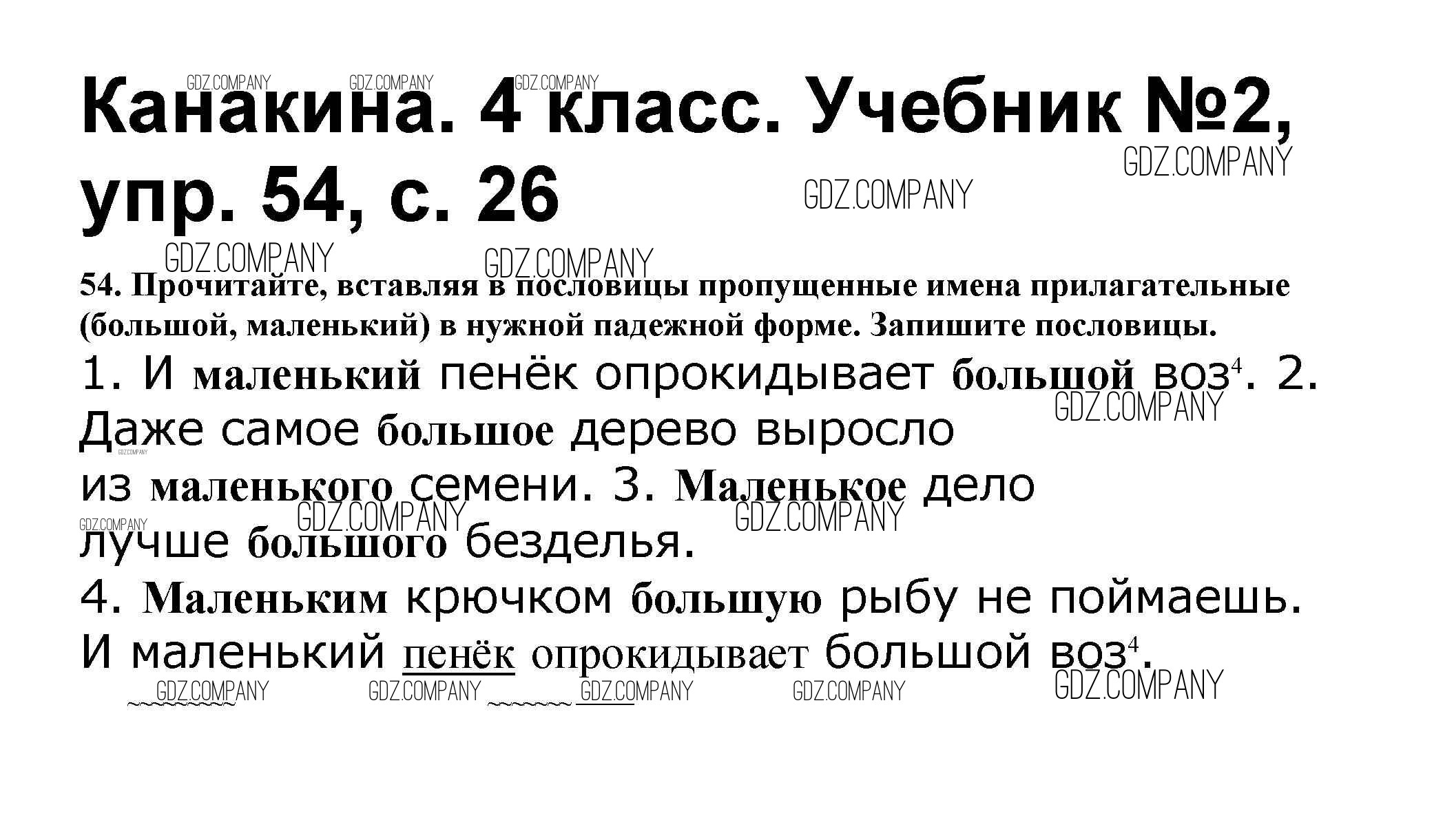 Канакина. 4 класс. Учебник №2, упр. 54, с. 26

54. Прочитайте, вставляя в пословицы пропущенные имена прилагательные (большой, маленький) в нужной падежной форме. Запишите пословицы.

1. И маленький пенёк опрокидывает большой воз$^{4}$. 2. Даже самое большое дерево выросло из маленького семени. 3. Маленькое дело лучше большого безделья.

4. Маленьким крючком большую рыбу не поймаешь.

И маленький пенёк опрокидывает большой воз$^{4}$.

GDZ.COMPANY